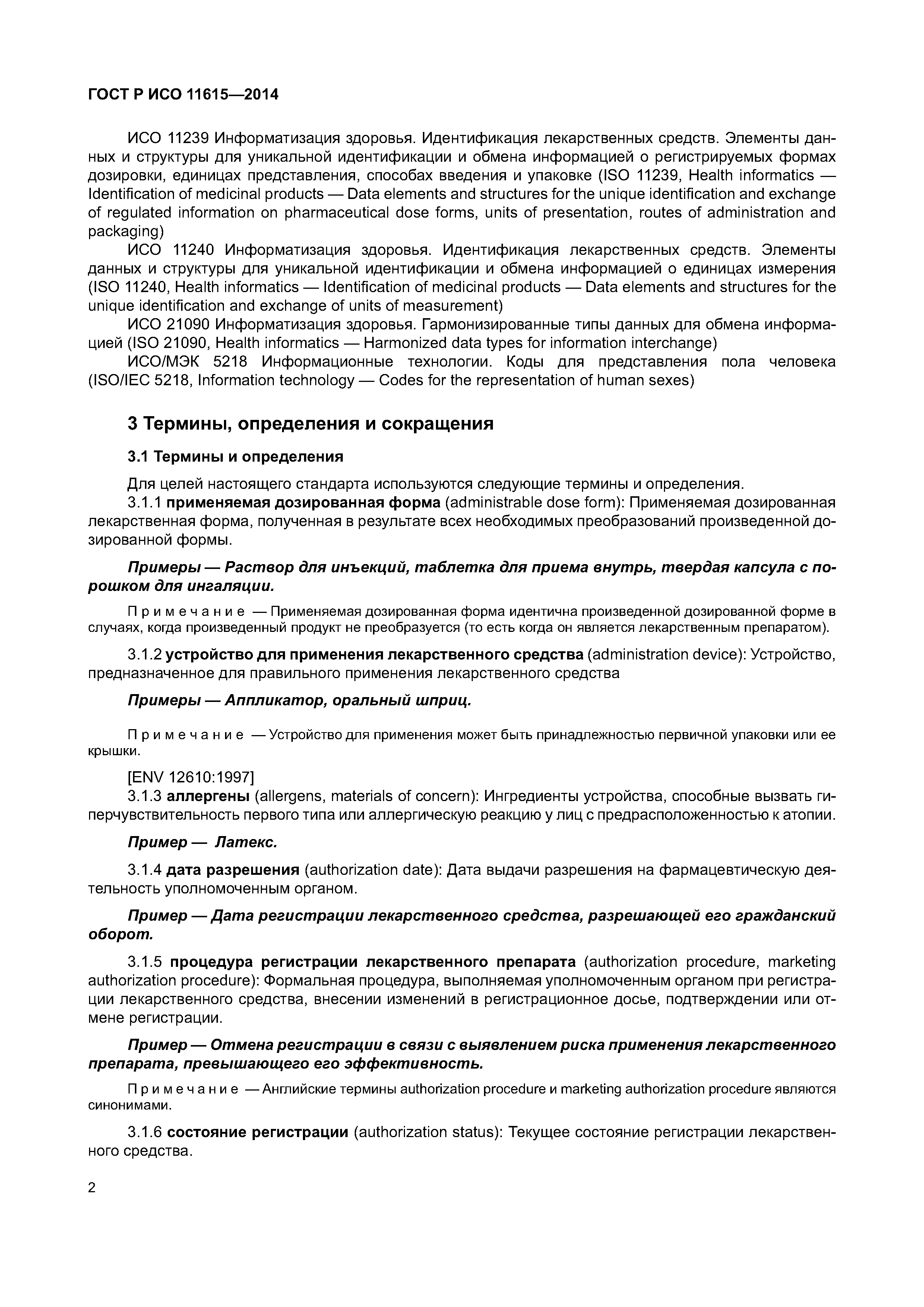 ГОСТ Р ИСО 11615—2014

ИСО 11239 Информатизация здоровья. Идентификация лекарственных средств. Элементы данных и структуры для уникальной идентификации и обмена информацией о регистрируемых формах дозировки, единицах представления, способах введения и упаковке (ISO 11239, Health informatics — Identification of medicinal products — Data elements and structures for the unique identification and exchange of regulated information on pharmaceutical dose forms, units of presentation, routes of administration and packaging)

ИСО 11240 Информатизация здоровья. Идентификация лекарственных средств. Элементы данных и структуры для уникальной идентификации и обмена информацией о единицах измерения (ISO 11240, Health informatics — Identification of medicinal products — Data elements and structures for the unique identification and exchange of units of measurement)

ИСО 21090 Информатизация здоровья. Гармонизированные типы данных для обмена информацией (ISO 21090, Health informatics — Harmonized data types for information interchange)

ИСО/МЭК 5218 Информационные технологии. Коды для представления пола человека (ISO/IEC 5218, Information technology — Codes for the representation of human sexes)

3 Термины, определения и сокращения

3.1 Термины и определения

Для целей настоящего стандарта используются следующие термины и определения.

3.1.1 применяемая дозированная форма (administrable dose form): Применяемая дозированная лекарственная форма, полученная в результате всех необходимых преобразований произведенной дозированной формы.

Примеры — Раствор для инъекций, таблетка для приема внутрь, твердая капсула с порошком для ингаляции.

Примечание — Применяемая дозированная форма идентична произведенной дозированной форме в случаях, когда произведенный продукт не преобразуется (то есть когда он является лекарственным препаратом).

3.1.2 устройство для применения лекарственного средства (administration device): Устройство, предназначенное для правильного применения лекарственного средства

Примеры — Аппликатор, оральный шприц.

Примечание — Устройство для применения может быть принадлежностью первичной упаковки или ее крышки.

[ENV 12610:1997]

3.1.3 аллергены (allergens, materials of concern): Ингредиенты устройства, способные вызвать гиперчувствительность первого типа или аллергическую реакцию у лиц с предрасположенностью к атопии.

Пример — Латекс.

3.1.4 дата разрешения (authorization date): Дата выдачи разрешения на фармацевтическую деятельность уполномоченным органом.

Пример — Дата регистрации лекарственного средства, разрешающей его гражданский оборот.

3.1.5 процедура регистрации лекарственного препарата (authorization procedure, marketing authorization procedure): Формальная процедура, выполняемая уполномоченным органом при регистрации лекарственного средства, внесении изменений в регистрационное досье, подтверждении или отмене регистрации.

Пример — Отмена регистрации в связи с выявлением риска применения лекарственного препарата, превышающего его эффективность.

Примечание — Английские термины authorization procedure и marketing authorization procedure являются синонимами.

3.1.6 состояние регистрации (authorization status): Текущее состояние регистрации лекарственного средства.

2